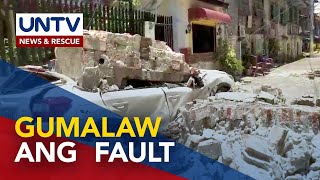 UNTV
NEWS & RESCUE

GUMALAW
ANG FAULT